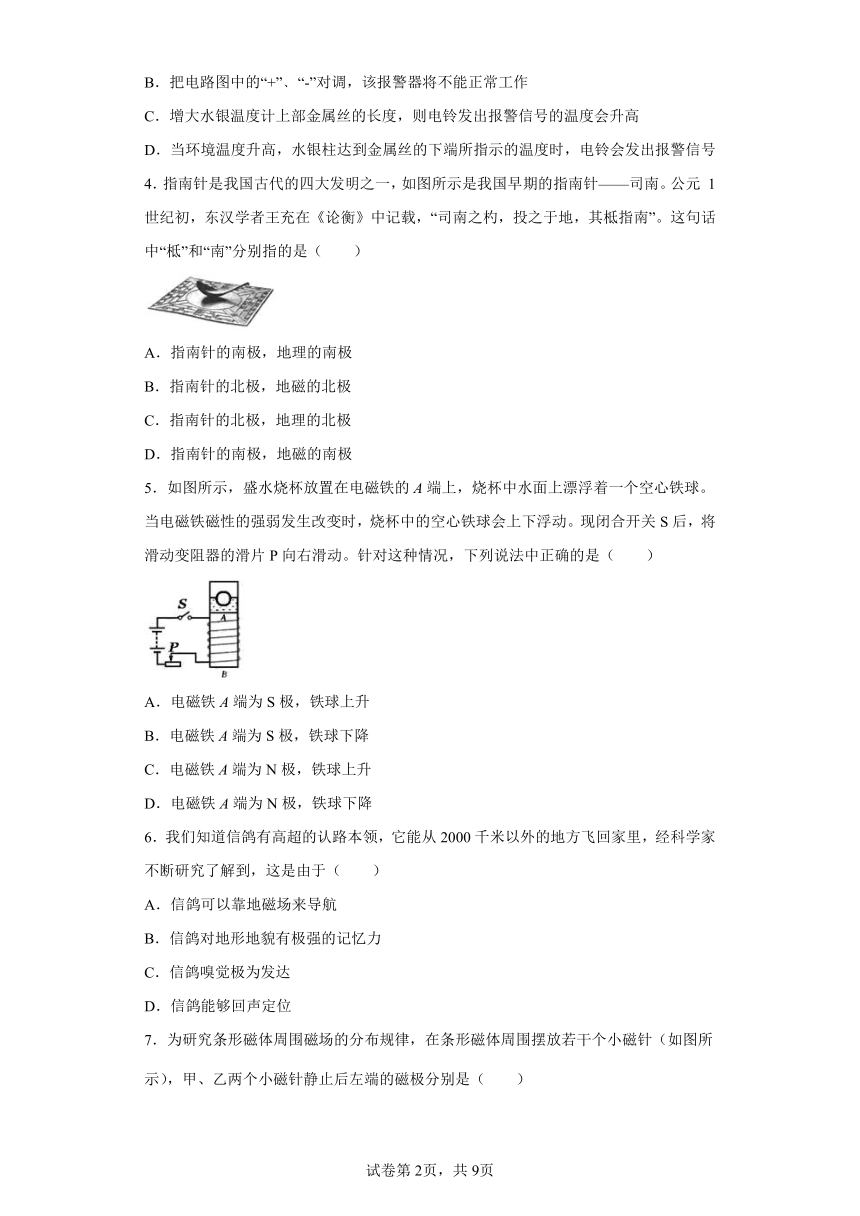 B．把电路图中的“+”、“-”对调，该报警器将不能正常工作

C．增大水银温度计上部金属丝的长度，则电铃发出报警信号的温度会升高

D．当环境温度升高，水银柱达到金属丝的下端所指示的温度时，电铃会发出报警信号

4. 指南针是我国古代的四大发明之一，如图所示是我国早期的指南针——司南。公元 1 世纪初，东汉学者王充在《论衡》中记载，“司南之杓，投之于地，其柢指南”。这句话中“柢”和“南”分别指的是（　　）

A．指南针的南极，地理的南极

B．指南针的北极，地磁的北极

C．指南针的北极，地理的北极

D．指南针的南极，地磁的南极

5．如图所示，盛水烧杯放置在电磁铁的 $A$ 端上，烧杯中水面上漂浮着一个空心铁球。当电磁铁磁性的强弱发生改变时，烧杯中的空心铁球会上下浮动。现闭合开关 S 后，将滑动变阻器的滑片 P 向右滑动。针对这种情况，下列说法中正确的是（　　）

S
A
P
B

A．电磁铁 $A$ 端为 S 极，铁球上升

B．电磁铁 $A$ 端为 S 极，铁球下降

C．电磁铁 $A$ 端为 N 极，铁球上升

D．电磁铁 $A$ 端为 N 极，铁球下降

6．我们知道信鸽有高超的认路本领，它能从 2000 千米以外的地方飞回家里，经科学家不断研究了解到，这是由于（　　）

A．信鸽可以靠地磁场来导航

B．信鸽对地形地貌有极强的记忆力

C．信鸽嗅觉极为发达

D．信鸽能够回声定位

7．为研究条形磁体周围磁场的分布规律，在条形磁体周围摆放若干个小磁针（如图所示），甲、乙两个小磁针静止后左端的磁极分别是（　　）

试卷第 2页，共 9页